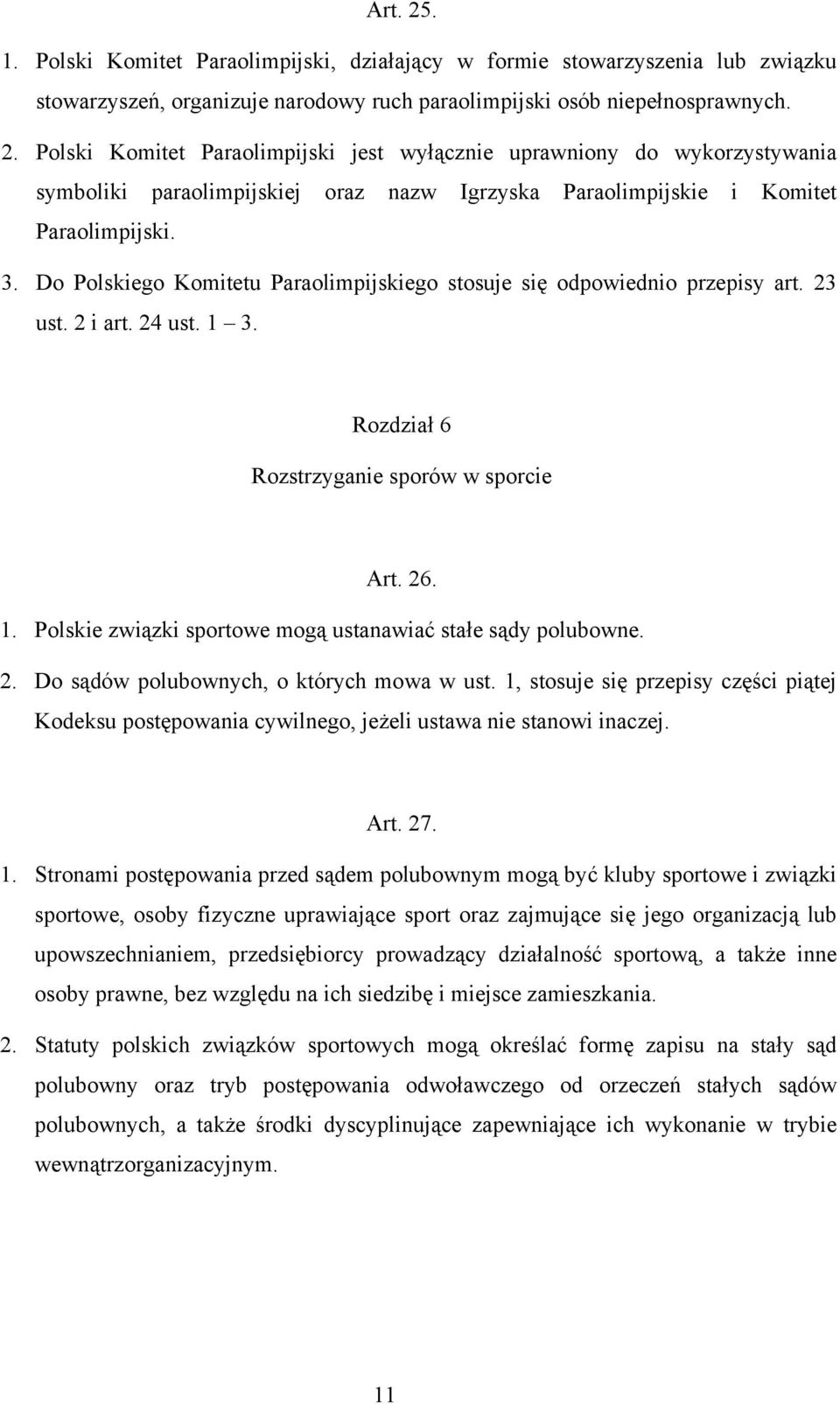 Art. 25.

1. Polski Komitet Paraolimpijski, działający w formie stowarzyszenia lub związku stowarzyszeń, organizuje narodowy ruch paraolimpijski osób niepełnosprawnych.

2. Polski Komitet Paraolimpijski jest wyłącznie uprawniony do wykorzystywania symboliki paraolimpijskiej oraz nazw Igrzyska Paraolimpijskie i Komitet Paraolimpijski.

3. Do Polskiego Komitetu Paraolimpijskiego stosuje się odpowiednio przepisy art. 23 ust. 2 i art. 24 ust. 1 – 3.

Rozdział 6

Rozstrzyganie sporów w sporcie

Art. 26.

1. Polskie związki sportowe mogą ustanawiać stałe sądy polubowne.

2. Do sądów polubownych, o których mowa w ust. 1, stosuje się przepisy części piątej Kodeksu postępowania cywilnego, jeżeli ustawa nie stanowi inaczej.

Art. 27.

1. Stronami postępowania przed sądem polubownym mogą być kluby sportowe i związki sportowe, osoby fizyczne uprawiające sport oraz zajmujące się jego organizacją lub upowszechnianiem, przedsiębiorcy prowadzący działalność sportową, a także inne osoby prawne, bez względu na ich siedzibę i miejsce zamieszkania.

2. Statuty polskich związków sportowych mogą określać formę zapisu na stały sąd polubowny oraz tryb postępowania odwoławczego od orzeczeń stałych sądów polubownych, a także środki dyscyplinujące zapewniające ich wykonanie w trybie wewnątrzorganizacyjnym.

11